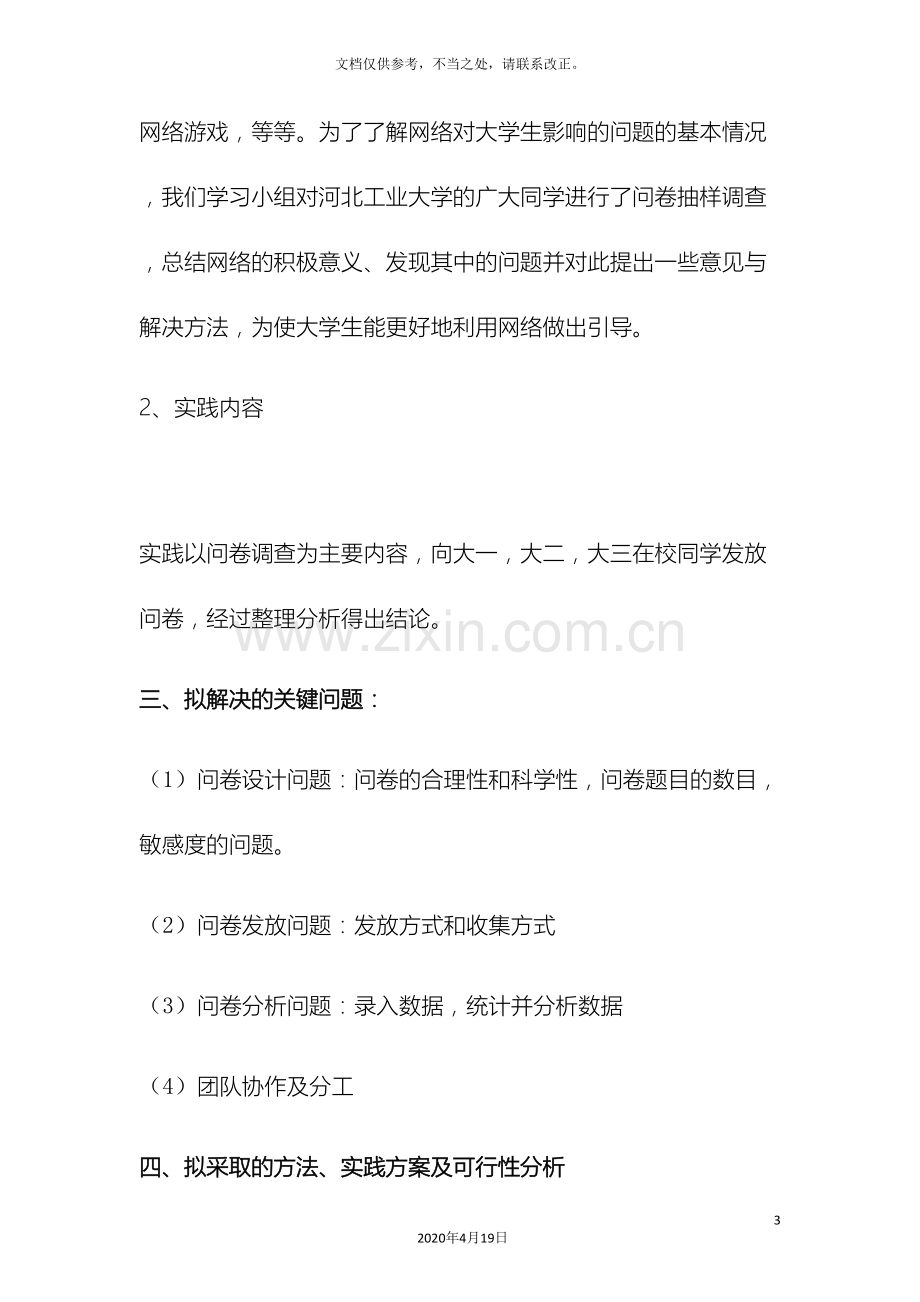 文档仅供参考，不当之处，请联系改正。

网络游戏，等等。为了了解网络对大学生影响的问题的基本情况，我们学习小组对河北工业大学的广大同学进行了问卷抽样调查，总结网络的积极意义、发现其中的问题并对此提出一些意见与解决方法，为使大学生能更好地利用网络做出引导。

2、实践内容

实践以问卷调查为主要内容，向大一，大二，大三在校同学发放问卷，经过整理分析得出结论。

三、拟解决的关键问题：

（1）问卷设计问题：问卷的合理性和科学性，问卷题目的数目，敏感度的问题。

（2）问卷发放问题：发放方式和收集方式

（3）问卷分析问题：录入数据，统计并分析数据

（4）团队协作及分工

四、拟采取的方法、实践方案及可行性分析

3

2020年4月19日

www.zixin.com.cn